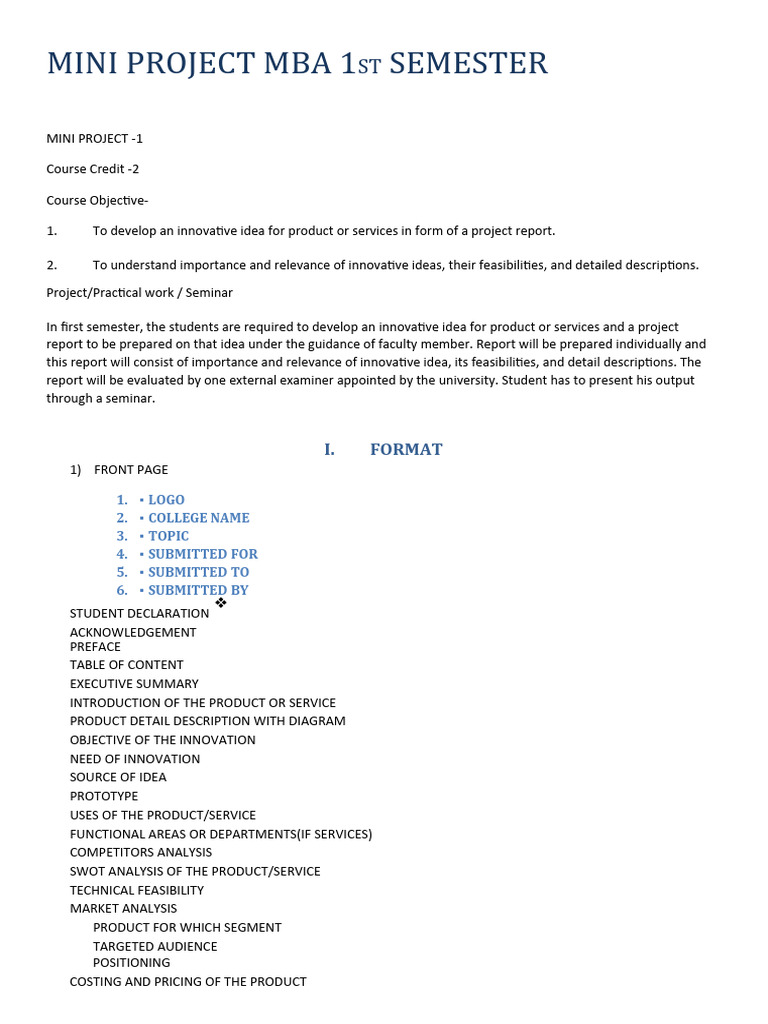 MINI PROJECT MBA 1ST SEMESTER

MINI PROJECT -1

Course Credit -2

Course Objective-

1. To develop an innovative idea for product or services in form of a project report.

2. To understand importance and relevance of innovative ideas, their feasibilities, and detailed descriptions.

Project/Practical work / Seminar

In first semester, the students are required to develop an innovative idea for product or services and a project report to be prepared on that idea under the guidance of faculty member. Report will be prepared individually and this report will consist of importance and relevance of innovative idea, its feasibilities, and detail descriptions. The report will be evaluated by one external examiner appointed by the university. Student has to present his output through a seminar.

I. FORMAT

1) FRONT PAGE

1. ▪ LOGO
2. ▪ COLLEGE NAME
3. ▪ TOPIC
4. ▪ SUBMITTED FOR
5. ▪ SUBMITTED TO
6. ▪ SUBMITTED BY

❖

STUDENT DECLARATION
ACKNOWLEDGEMENT
PREFACE
TABLE OF CONTENT
EXECUTIVE SUMMARY
INTRODUCTION OF THE PRODUCT OR SERVICE
PRODUCT DETAIL DESCRIPTION WITH DIAGRAM
OBJECTIVE OF THE INNOVATION
NEED OF INNOVATION
SOURCE OF IDEA
PROTOTYPE
USES OF THE PRODUCT/SERVICE
FUNCTIONAL AREAS OR DEPARTMENTS(IF SERVICES)
COMPETITORS ANALYSIS
SWOT ANALYSIS OF THE PRODUCT/SERVICE
TECHNICAL FEASIBILITY
MARKET ANALYSIS
PRODUCT FOR WHICH SEGMENT
TARGETED AUDIENCE
POSITIONING
COSTING AND PRICING OF THE PRODUCT